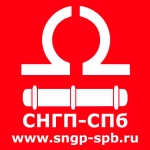 СНГП-СПб
www.sngp-spb.ru